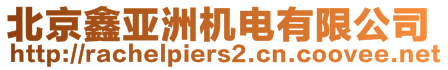 北京鑫亚洲机电有限公司
http://rachelpiers2.cn.coovee.net